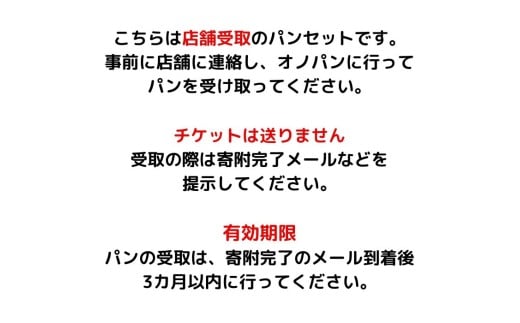 こちらは店舗受取のパンセットです。
事前に店舗に連絡し、オノパンに行って
パンを受け取ってください。

チケットは送りません
受取の際は寄附完了メールなどを
提示してください。

有効期限
パンの受取は、寄附完了のメール到着後
3カ月以内に行ってください。